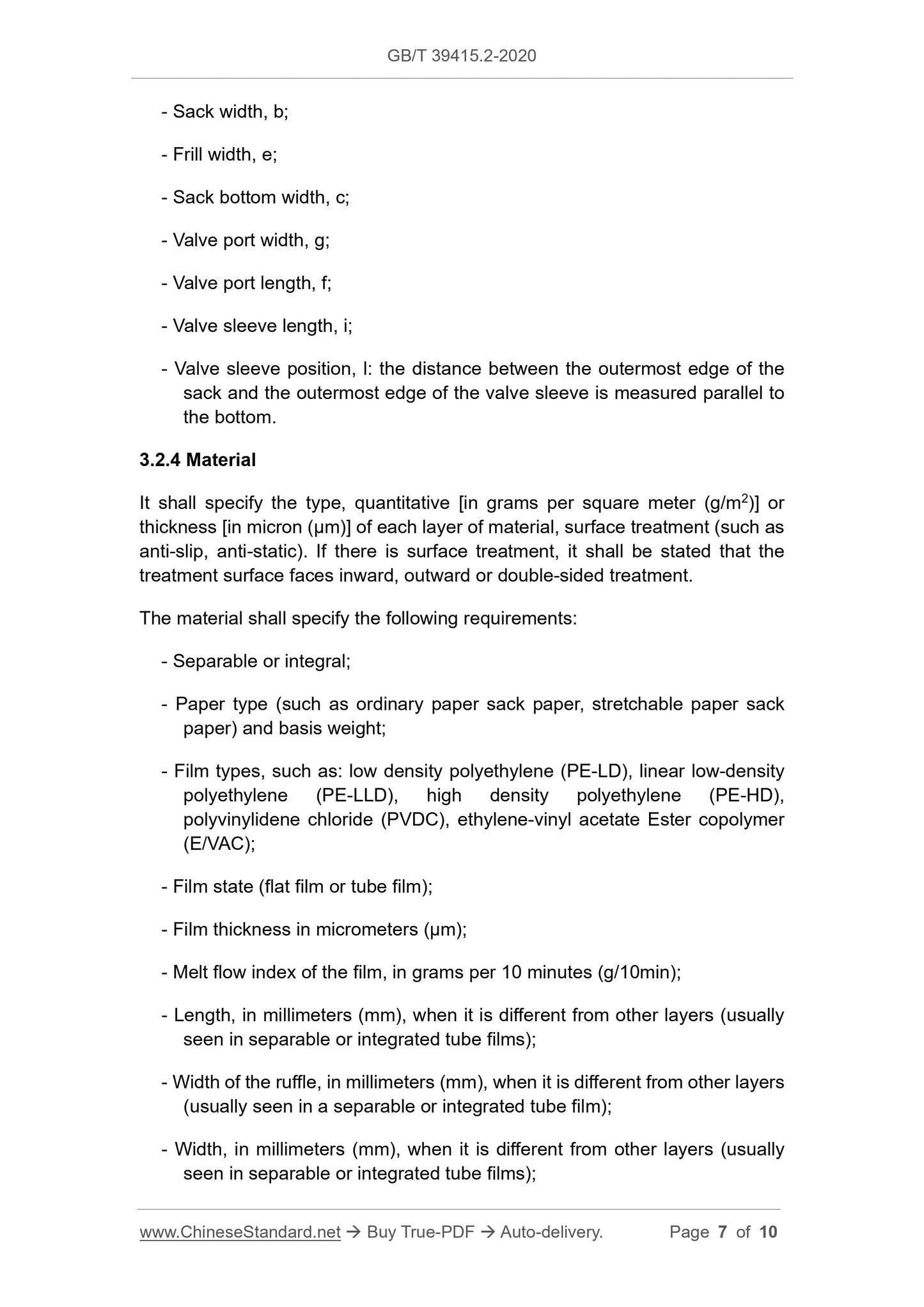 GB/T 39415.2-2020

- Sack width, b;

- Frill width, e;

- Sack bottom width, c;

- Valve port width, g;

- Valve port length, f;

- Valve sleeve length, i;

- Valve sleeve position, l: the distance between the outermost edge of the sack and the outermost edge of the valve sleeve is measured parallel to the bottom.

3.2.4 Material

It shall specify the type, quantitative [in grams per square meter (g/m$^2$)] or thickness [in micron (μm)] of each layer of material, surface treatment (such as anti-slip, anti-static). If there is surface treatment, it shall be stated that the treatment surface faces inward, outward or double-sided treatment.

The material shall specify the following requirements:

- Separable or integral;

- Paper type (such as ordinary paper sack paper, stretchable paper sack paper) and basis weight;

- Film types, such as: low density polyethylene (PE-LD), linear low-density polyethylene (PE-LLD), high density polyethylene (PE-HD), polyvinylidene chloride (PVDC), ethylene-vinyl acetate Ester copolymer (E/VAC);

- Film state (flat film or tube film);

- Film thickness in micrometers (μm);

- Melt flow index of the film, in grams per 10 minutes (g/10min);

- Length, in millimeters (mm), when it is different from other layers (usually seen in separable or integrated tube films);

- Width of the ruffle, in millimeters (mm), when it is different from other layers (usually seen in a separable or integrated tube film);

- Width, in millimeters (mm), when it is different from other layers (usually seen in separable or integrated tube films);

www.ChineseStandard.net → Buy True-PDF → Auto-delivery. Page 7 of 10